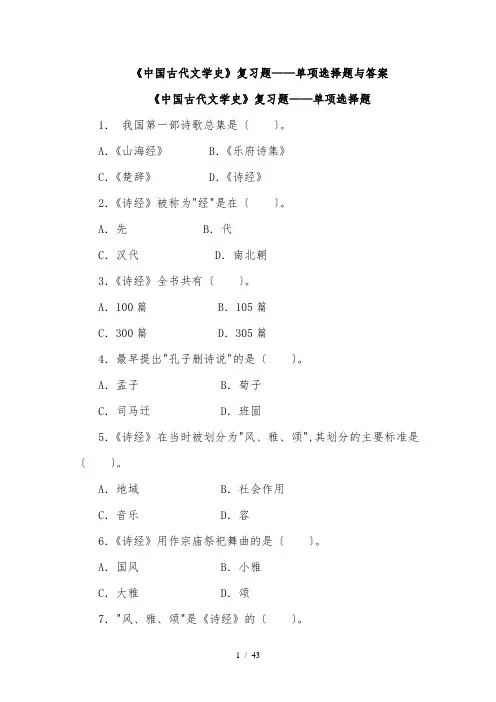 《中国古代文学史》复习题——单项选择题与答案

《中国古代文学史》复习题——单项选择题

1. 我国第一部诗歌总集是（　　）。

A.《山海经》　　B.《乐府诗集》

C.《楚辞》　　D.《诗经》

2.《诗经》被称为"经"是在（　　）。

A. 先　　B. 代

C. 汉代　　D. 南北朝

3.《诗经》全书共有（　　）。

A. 100 篇　　B. 105 篇

C. 300 篇　　D. 305 篇

4. 最早提出"孔子删诗说"的是（　　）。

A. 孟子　　B. 荀子

C. 司马迁　　D. 班固

5.《诗经》在当时被划分为"风、雅、颂",其划分的主要标准是（　　）。

A. 地域　　B. 社会作用

C. 音乐　　D. 容

6.《诗经》用作宗庙祭祀舞曲的是（　　）。

A. 国风　　B. 小雅

C. 大雅　　D. 颂

7. "风、雅、颂"是《诗经》的（　　）。

1 / 43